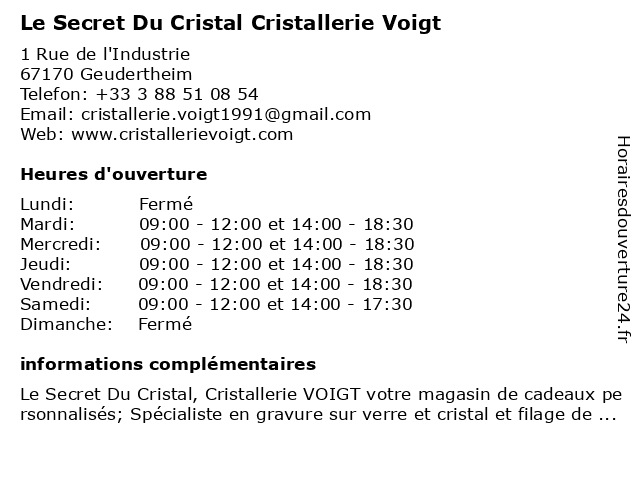 Le Secret Du Cristal Cristallerie Voigt

1 Rue de l'Industrie
67170 Geudertheim
Telefon: +33 3 88 51 08 54
Email: cristallerie.voigt1991@gmail.com
Web: www.cristallerievoigt.com

Heures d'ouverture

| | |
|---|---|
| Lundi: | Fermé |
| Mardi: | 09:00 - 12:00 et 14:00 - 18:30 |
| Mercredi: | 09:00 - 12:00 et 14:00 - 18:30 |
| Jeudi: | 09:00 - 12:00 et 14:00 - 18:30 |
| Vendredi: | 09:00 - 12:00 et 14:00 - 18:30 |
| Samedi: | 09:00 - 12:00 et 14:00 - 17:30 |
| Dimanche: | Fermé |

informations complémentaires

Le Secret Du Cristal, Cristallerie VOIGT votre magasin de cadeaux personnalisés; Spécialiste en gravure sur verre et cristal et filage de ...

Horairesdouverture24.fr